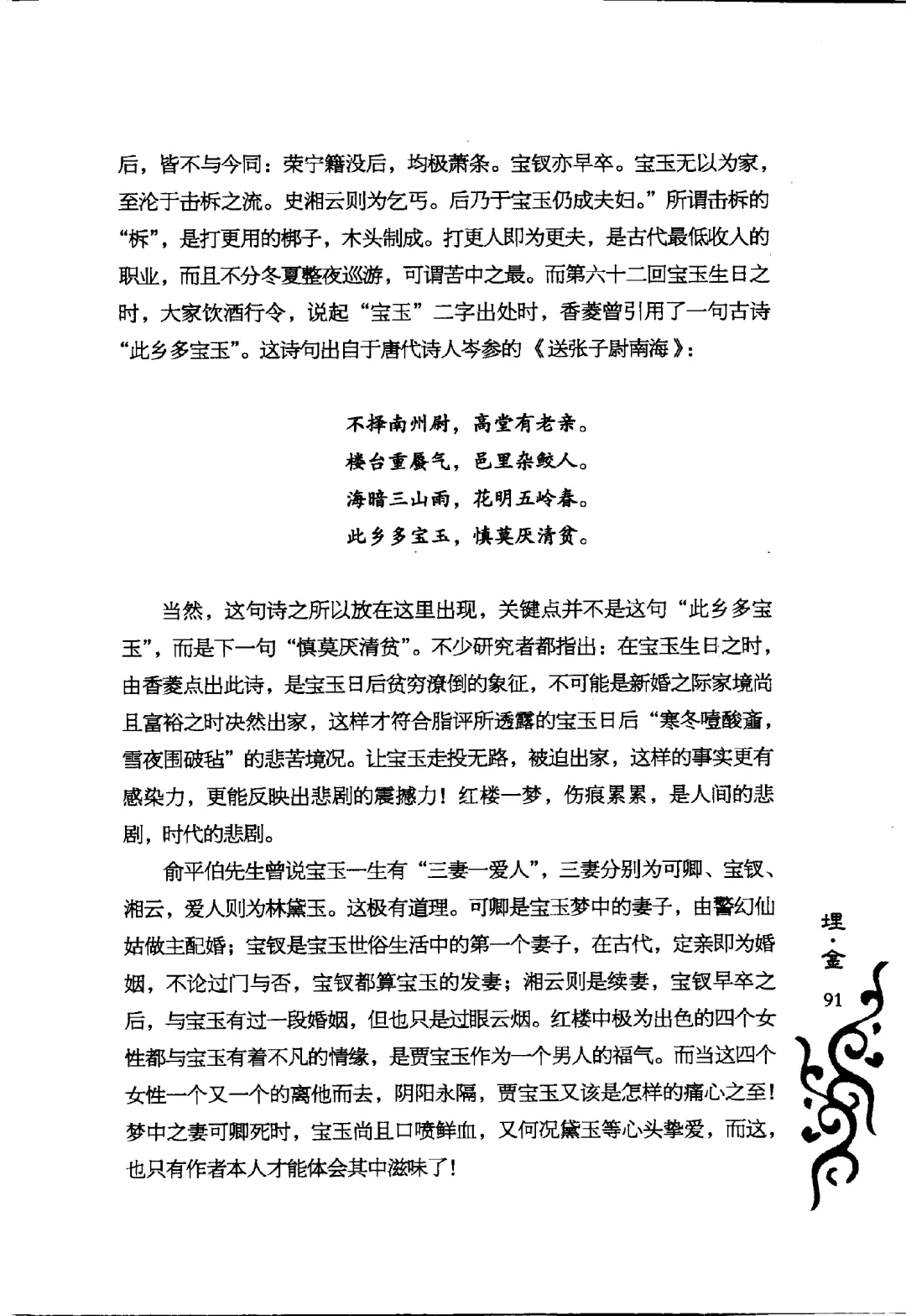 后，皆不与今同：荣宁籍没后，均极萧条。宝钗亦早卒。宝玉无以为家，至沦于击柝之流。史湘云则为乞丐。后乃于宝玉仍成夫妇。”所谓击柝的“柝”，是打更用的梆子，木头制成。打更人即为更夫，是古代最低收入的职业，而且不分冬夏整夜巡游，可谓苦中之最。而第六十二回宝玉生日之时，大家饮酒行令，说起“宝玉”二字出处时，香菱曾引用了一句古诗“此乡多宝玉”。这诗句出自于唐代诗人岑参的《送张子尉南海》：

不择南州尉，高堂有老亲。
楼台重蜃气，邑里杂鲛人。
海暗三山雨，花明五岭春。
此乡多宝玉，慎莫厌清贫。

当然，这句诗之所以放在这里出现，关键点并不是这句“此乡多宝玉”，而是下一句“慎莫厌清贫”。不少研究者都指出：在宝玉生日之时，由香菱点出此诗，是宝玉日后贫穷潦倒的象征，不可能是新婚之际家境尚且富裕之时决然出家，这样才符合脂评所透露的宝玉日后“寒冬噎酸齑，雪夜围破毡”的悲苦境况。让宝玉走投无路，被迫出家，这样的事实更有感染力，更能反映出悲剧的震撼力！红楼一梦，伤痕累累，是人间的悲剧，时代的悲剧。

俞平伯先生曾说宝玉一生有“三妻一爱人”，三妻分别为可卿、宝钗、湘云，爱人则为林黛玉。这极有道理。可卿是宝玉梦中的妻子，由警幻仙姑做主配婚；宝钗是宝玉世俗生活中的第一个妻子，在古代，定亲即为婚姻，不论过门与否，宝钗都算宝玉的发妻；湘云则是续妻，宝钗早卒之后，与宝玉有过一段婚姻，但也只是过眼云烟。红楼中极为出色的四个女性都与宝玉有着不凡的情缘，是贾宝玉作为一个男人的福气。而当这四个女性一个又一个的离他而去，阴阳永隔，贾宝玉又该是怎样的痛心之至！梦中之妻可卿死时，宝玉尚且口喷鲜血，又何况黛玉等心头挚爱，而这，也只有作者本人才能体会其中滋味了！

埋·金
91